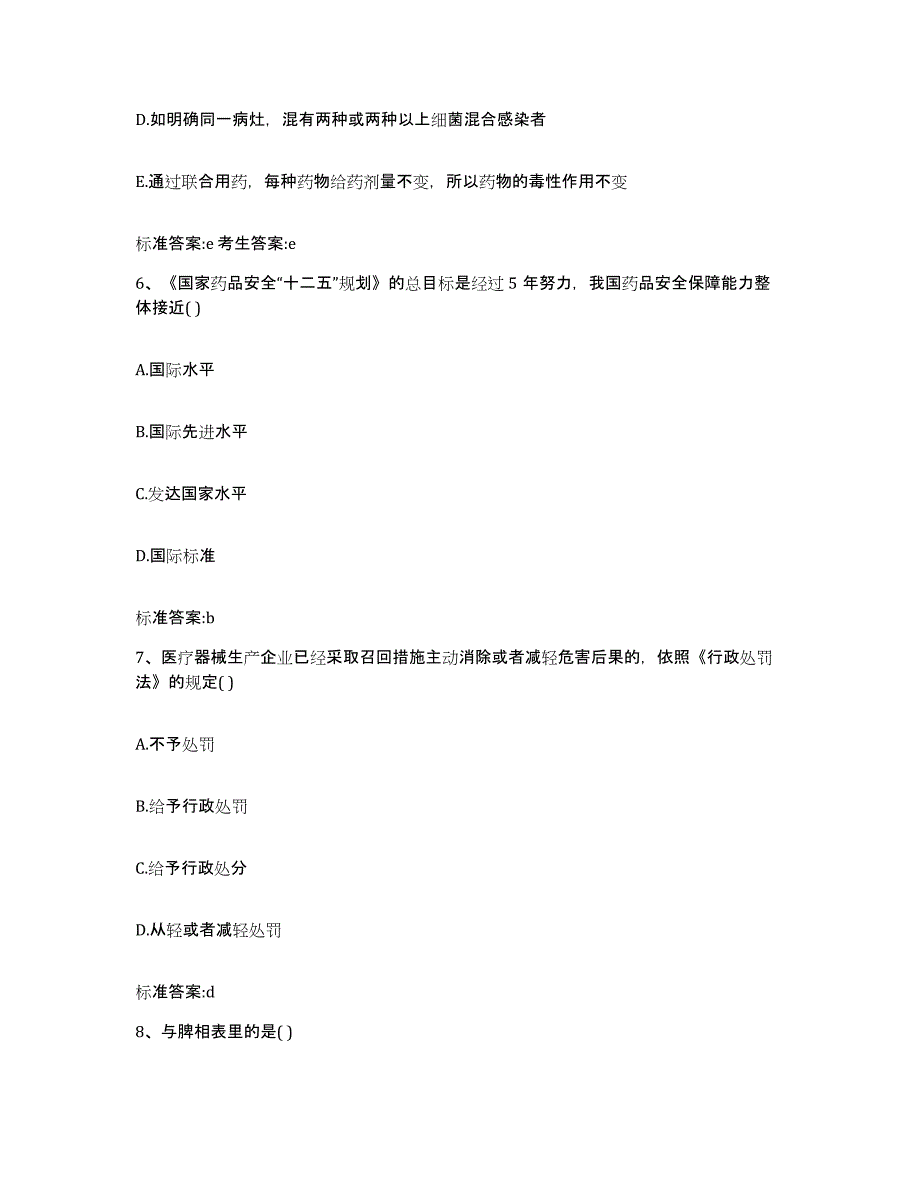 D.如明确同一病灶，混有两种或两种以上细菌混合感染者

E.通过联合用药，每种药物给药剂量不变，所以药物的毒性作用不变

标准答案:e 考生答案:e

6、《国家药品安全“十二五”规划》的总目标是经过 5 年努力，我国药品安全保障能力整体接近( )

A.国际水平

B.国际先进水平

C.发达国家水平

D.国际标准

标准答案:b

7、医疗器械生产企业已经采取召回措施主动消除或者减轻危害后果的，依照《行政处罚法》的规定( )

A.不予处罚

B.给予行政处罚

C.给予行政处分

D.从轻或者减轻处罚

标准答案:d

8、与脾相表里的是( )